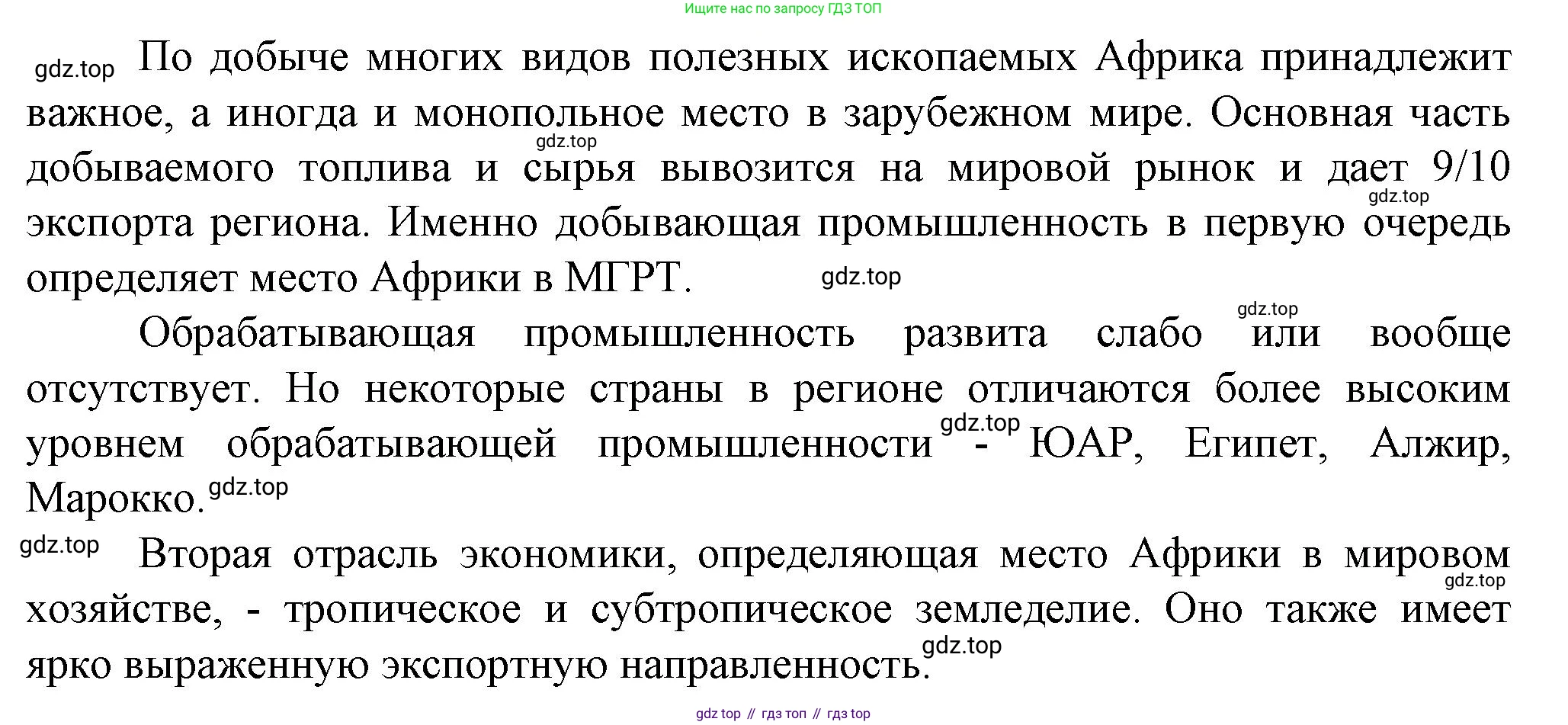 Ищите нас по запросу ГДЗ ТОП

gdz.top По добыче многих видов полезных ископаемых Африка принадлежит важное, а иногда и монопольное место в зарубежном мире. Основная часть gdz.top добываемого топлива и сырья вывозится на мировой рынок и дает 9/10 gdz.top экспорта региона. Именно добывающая промышленность в первую очередь определяет место Африки в МГРТ. gdz.top

gdz.top Обрабатывающая промышленность развита слабо или вообще отсутствует. Но некоторые страны в регионе отличаются более высоким уровнем обрабатывающей промышленности gdz.top - ЮАР, Египет, Алжир, Марокко. gdz.top

gdz.top Вторая отрасль экономики, определяющая место Африки в мировом gdz.top хозяйстве, - тропическое и субтропическое земледелие. Оно также имеет ярко выраженную экспортную направленность. gdz.top

gdz top // гдз топ // гдз top